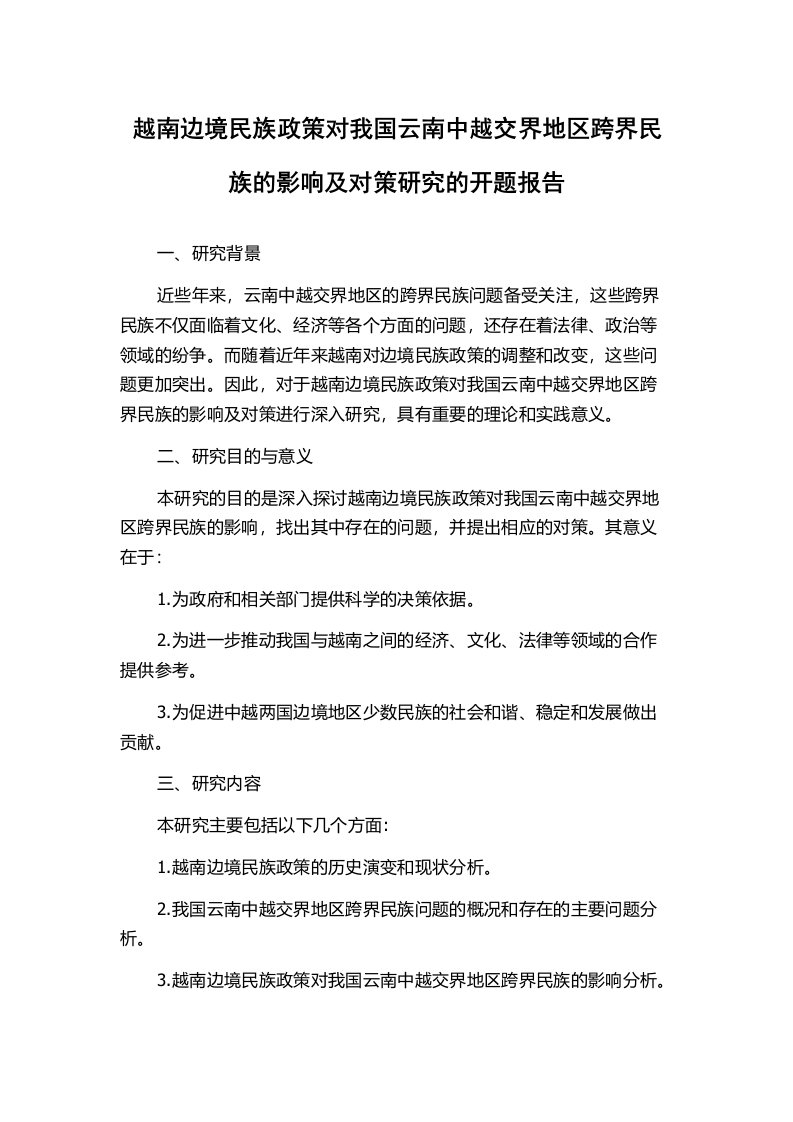 越南边境民族政策对我国云南中越交界地区跨界民族的影响及对策研究的开题报告

一、研究背景

近些年来，云南中越交界地区的跨界民族问题备受关注，这些跨界民族不仅面临着文化、经济等各个方面的问题，还存在着法律、政治等领域的纷争。而随着近年来越南对边境民族政策的调整和改变，这些问题更加突出。因此，对于越南边境民族政策对我国云南中越交界地区跨界民族的影响及对策进行深入研究，具有重要的理论和实践意义。

二、研究目的与意义

本研究的目的是深入探讨越南边境民族政策对我国云南中越交界地区跨界民族的影响，找出其中存在的问题，并提出相应的对策。其意义在于：

1.为政府和相关部门提供科学的决策依据。

2.为进一步推动我国与越南之间的经济、文化、法律等领域的合作提供参考。

3.为促进中越两国边境地区少数民族的社会和谐、稳定和发展做出贡献。

三、研究内容

本研究主要包括以下几个方面：

1.越南边境民族政策的历史演变和现状分析。

2.我国云南中越交界地区跨界民族问题的概况和存在的主要问题分析。

3.越南边境民族政策对我国云南中越交界地区跨界民族的影响分析。